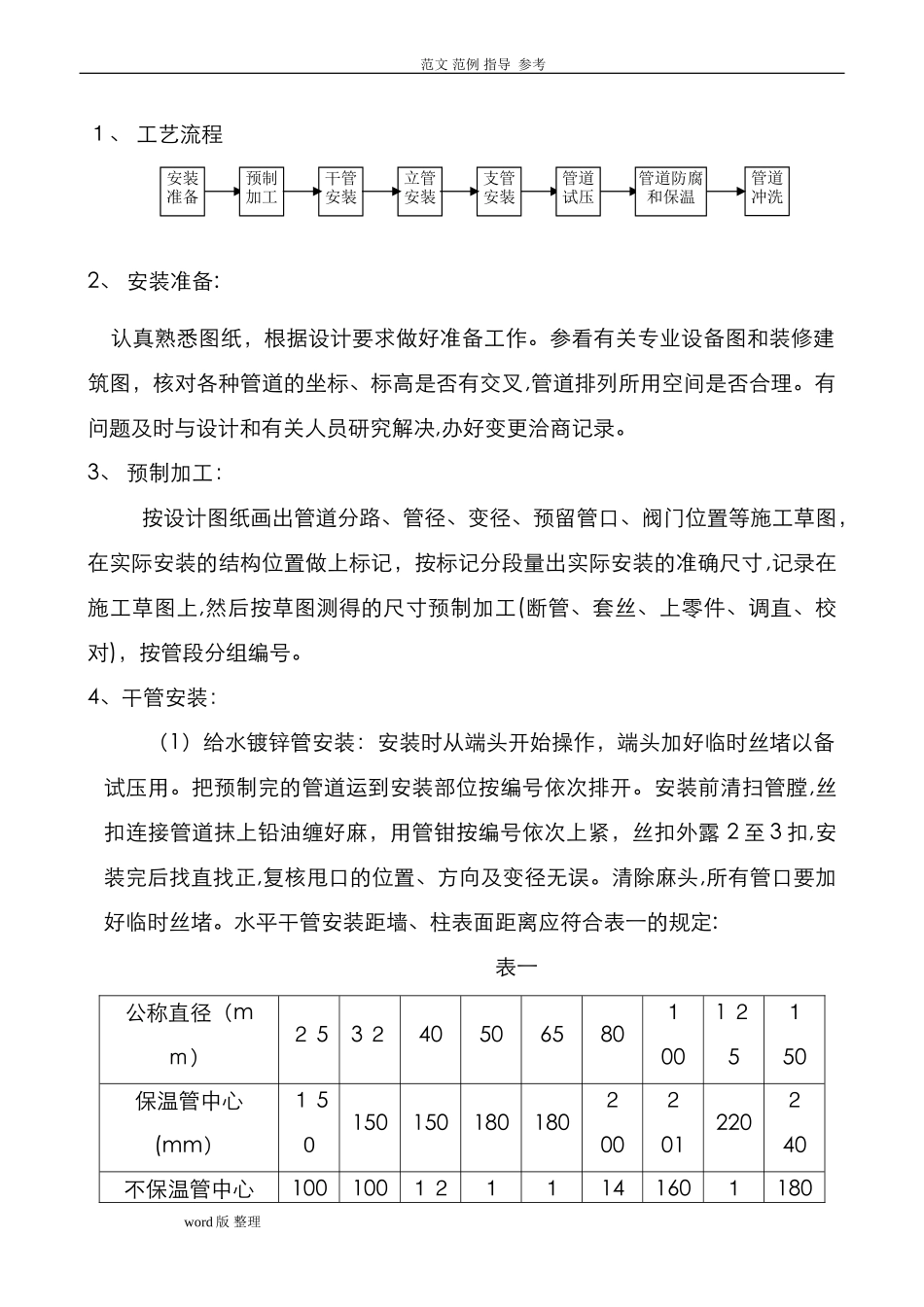 范文 范例 指导 参考

1、 工艺流程

安装准备 预制加工 干管安装 立管安装 支管安装 管道试压 管道防腐和保温 管道冲洗

2、 安装准备:

认真熟悉图纸，根据设计要求做好准备工作。参看有关专业设备图和装修建筑图，核对各种管道的坐标、标高是否有交叉,管道排列所用空间是否合理。有问题及时与设计和有关人员研究解决,办好变更洽商记录。

3、 预制加工:

按设计图纸画出管道分路、管径、变径、预留管口、阀门位置等施工草图，在实际安装的结构位置做上标记，按标记分段量出实际安装的准确尺寸,记录在施工草图上,然后按草图测得的尺寸预制加工(断管、套丝、上零件、调直、校对)，按管段分组编号。

4、干管安装:

（1）给水镀锌管安装：安装时从端头开始操作，端头加好临时丝堵以备试压用。把预制完的管道运到安装部位按编号依次排开。安装前清扫管膛,丝扣连接管道抹上铅油缠好麻，用管钳按编号依次上紧，丝扣外露 2 至 3 扣,安装完后找直找正,复核甩口的位置、方向及变径无误。清除麻头,所有管口要加好临时丝堵。水平干管安装距墙、柱表面距离应符合表一的规定:

表一

| 公称直径（mm） | 25 | 32 | 40 | 50 | 65 | 80 | 100 | 125 | 150 |
|---|---|---|---|---|---|---|---|---|---|
| 保温管中心(mm) | 150 | 150 | 150 | 180 | 180 | 200 | 201 | 220 | 240 |
| 不保温管中心 | 100 | 100 | 12 | 1 | 1 | 14 | 160 | 1 | 180 |

word版 整理